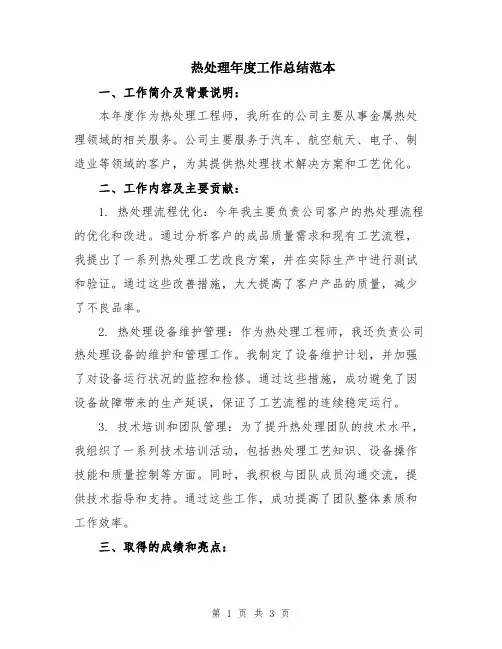 热处理年度工作总结范本

一、工作简介及背景说明：

本年度作为热处理工程师，我所在的公司主要从事金属热处理领域的相关服务。公司主要服务于汽车、航空航天、电子、制造业等领域的客户，为其提供热处理技术解决方案和工艺优化。

二、工作内容及主要贡献：

1. 热处理流程优化：今年我主要负责公司客户的热处理流程的优化和改进。通过分析客户的成品质量需求和现有工艺流程，我提出了一系列热处理工艺改良方案，并在实际生产中进行测试和验证。通过这些改善措施，大大提高了客户产品的质量，减少了不良品率。

2. 热处理设备维护管理：作为热处理工程师，我还负责公司热处理设备的维护和管理工作。我制定了设备维护计划，并加强了对设备运行状况的监控和检修。通过这些措施，成功避免了因设备故障带来的生产延误，保证了工艺流程的连续稳定运行。

3. 技术培训和团队管理：为了提升热处理团队的技术水平，我组织了一系列技术培训活动，包括热处理工艺知识、设备操作技能和质量控制等方面。同时，我积极与团队成员沟通交流，提供技术指导和支持。通过这些工作，成功提高了团队整体素质和工作效率。

三、取得的成绩和亮点：

第 1 页 共 3 页